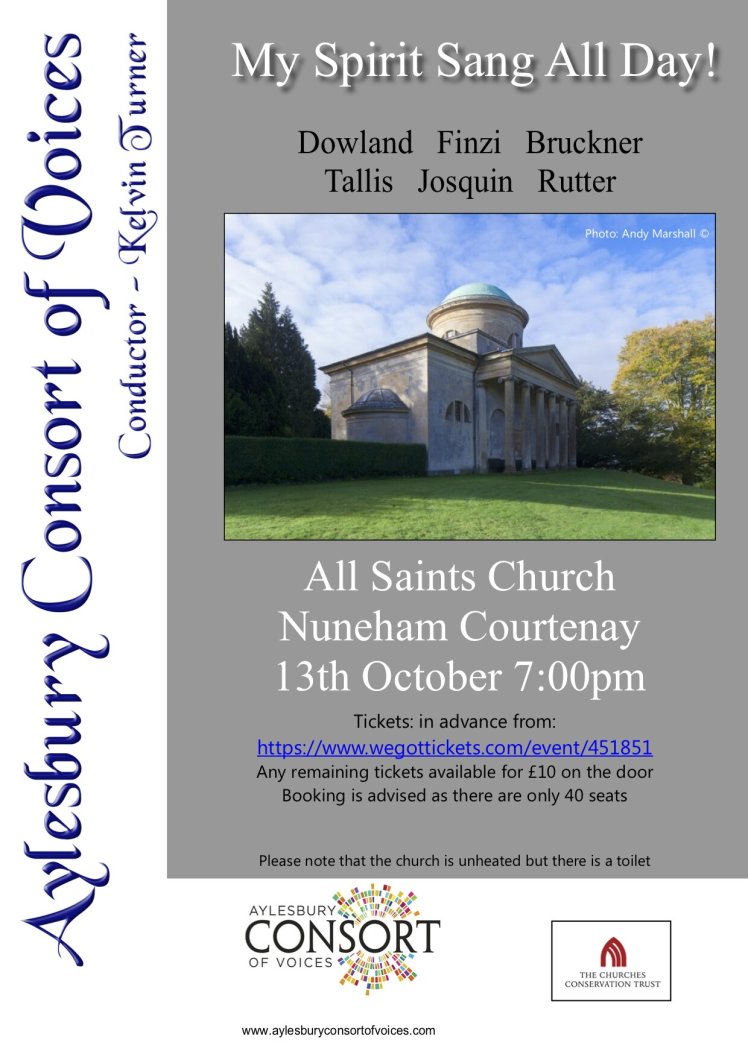 Aylesbury Consort of Voices

Conductor - Kelvin Turner

My Spirit Sang All Day!

Dowland Finzi Bruckner
Tallis Josquin Rutter

Photo: Andy Marshall ©

All Saints Church
Nuneham Courtenay
13th October 7:00pm

Tickets: in advance from:
https://www.wegottickets.com/event/451851
Any remaining tickets available for £10 on the door
Booking is advised as there are only 40 seats

Please note that the church is unheated but there is a toilet

AYLESBURY
CONSORT
OF VOICES

THE CHURCHES CONSERVATION TRUST

www.aylesburyconsortofvoices.com